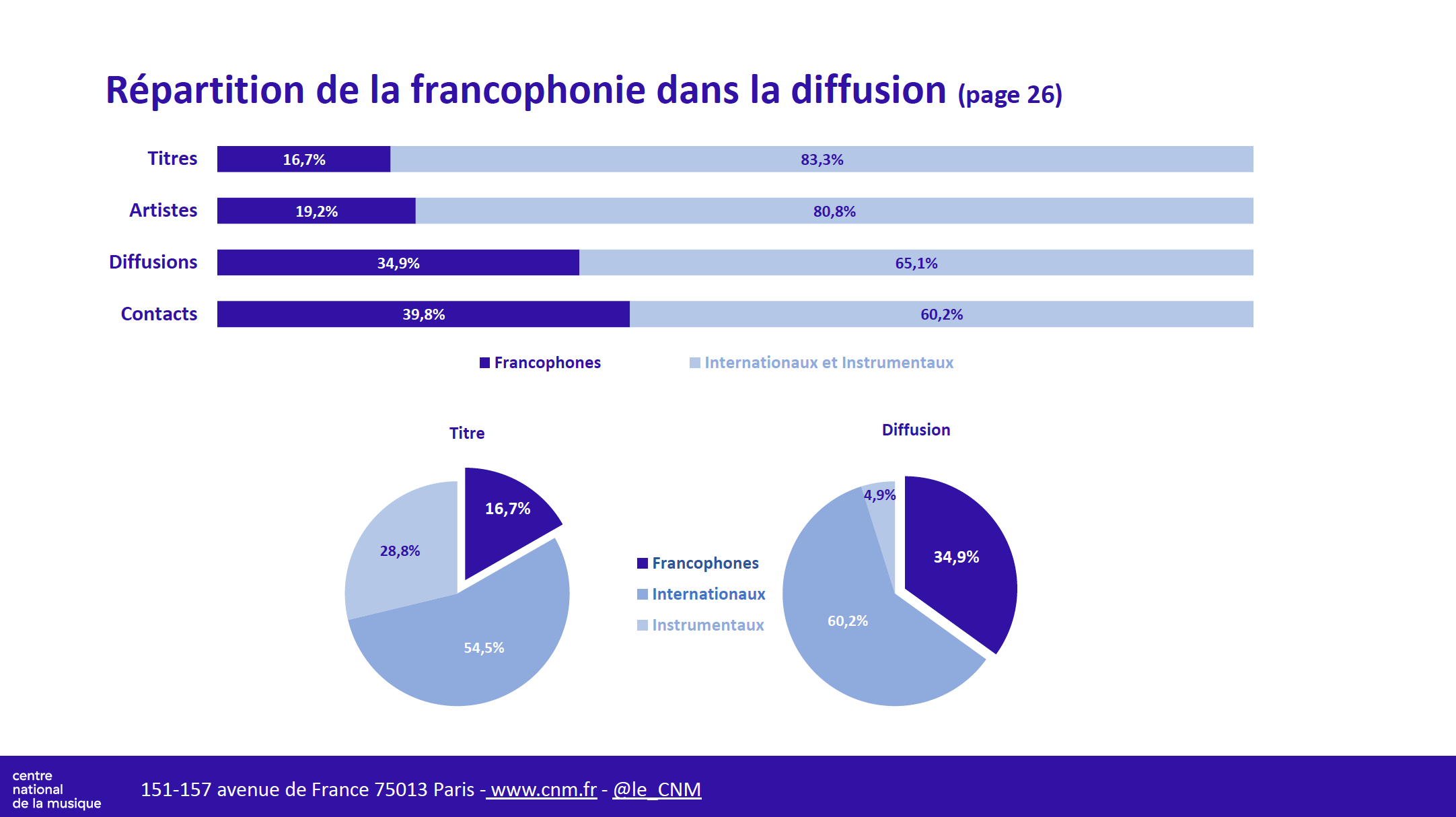 Répartition de la francophonie dans la diffusion (page 26)

Titres 16,7% 83,3%
Artistes 19,2% 80,8%
Diffusions 34,9% 65,1%
Contacts 39,8% 60,2%

Francophones Internationaux et Instrumentaux

Titre

16,7%
28,8%
54,5%

Francophones
Internationaux
Instrumentaux

Diffusion

4,9%
34,9%
60,2%

centre national de la musique

151-157 avenue de France 75013 Paris - www.cnm.fr - @le_CNM